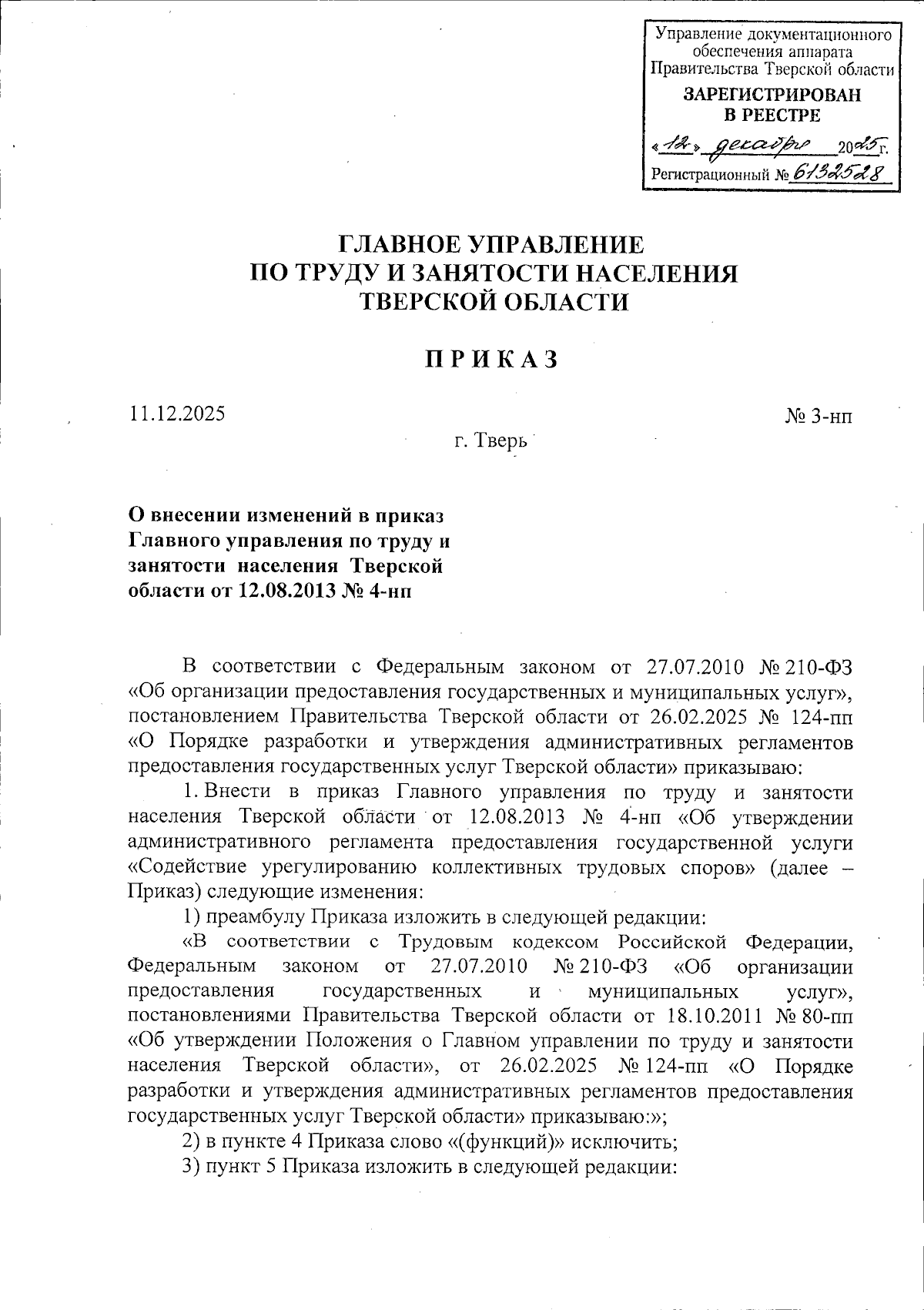 Управление документационного обеспечения аппарата Правительства Тверской области
ЗАРЕГИСТРИРОВАН
В РЕЕСТРЕ
«12» декабря 2025 г.
Регистрационный № 6132528

ГЛАВНОЕ УПРАВЛЕНИЕ
ПО ТРУДУ И ЗАНЯТОСТИ НАСЕЛЕНИЯ
ТВЕРСКОЙ ОБЛАСТИ

П Р И К А З

11.12.2025 № 3-нп

г. Тверь

О внесении изменений в приказ Главного управления по труду и занятости населения Тверской области от 12.08.2013 № 4-нп

В соответствии с Федеральным законом от 27.07.2010 № 210-ФЗ «Об организации предоставления государственных и муниципальных услуг», постановлением Правительства Тверской области от 26.02.2025 № 124-пп «О Порядке разработки и утверждения административных регламентов предоставления государственных услуг Тверской области» приказываю:

1. Внести в приказ Главного управления по труду и занятости населения Тверской области от 12.08.2013 № 4-нп «Об утверждении административного регламента предоставления государственной услуги «Содействие урегулированию коллективных трудовых споров» (далее – Приказ) следующие изменения:

1) преамбулу Приказа изложить в следующей редакции:

«В соответствии с Трудовым кодексом Российской Федерации, Федеральным законом от 27.07.2010 № 210-ФЗ «Об организации предоставления государственных и муниципальных услуг», постановлениями Правительства Тверской области от 18.10.2011 № 80-пп «Об утверждении Положения о Главном управлении по труду и занятости населения Тверской области», от 26.02.2025 № 124-пп «О Порядке разработки и утверждения административных регламентов предоставления государственных услуг Тверской области» приказываю:»;

2) в пункте 4 Приказа слово «(функций)» исключить;

3) пункт 5 Приказа изложить в следующей редакции: